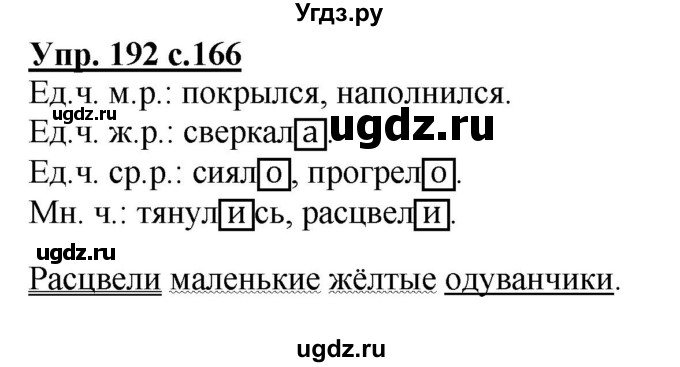 Угдз.ру

Упр. 192 с.166

Ед.ч. м.р.: покрылся, наполнился.
ugdz.ru
Ед.ч. ж.р.: сверкала. ugdz.ru
Ед.ч. ср.р.: сияло, прогрело.
Мн. ч.: тянулись, расцвели.

ugdz.ru
Расцвели маленькие жёлтые одуванчики.

ugdz.ru